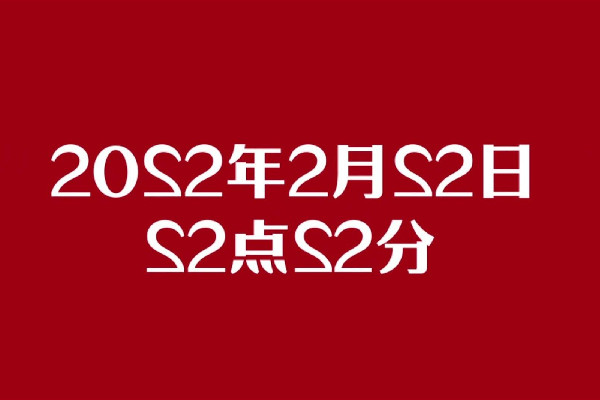 2022年2月22日
22点22分